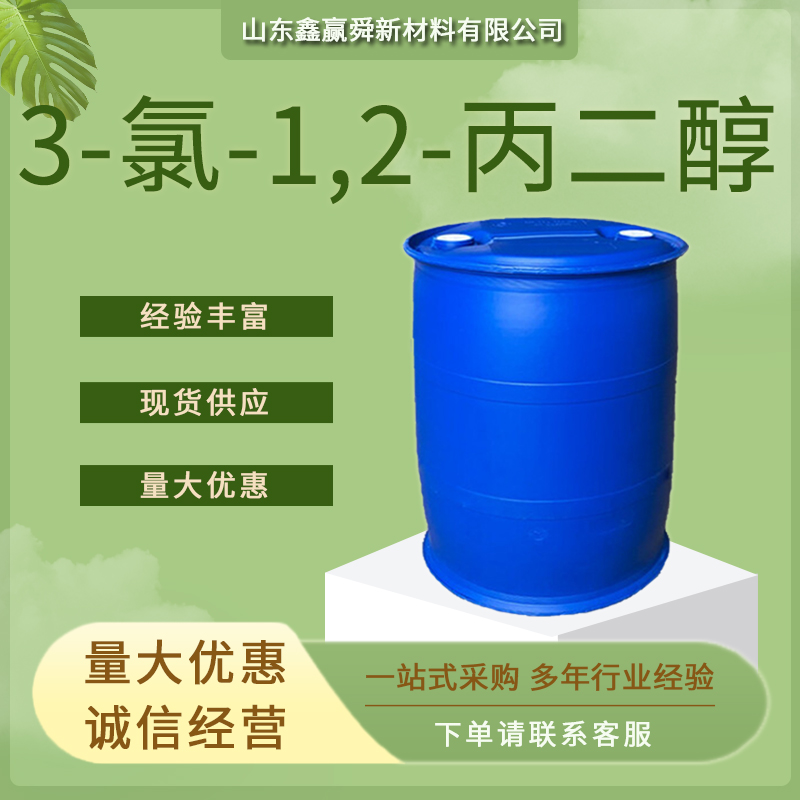 山东鑫赢舜新材料有限公司

3-氯-1,2-丙二醇

经验丰富

现货供应

量大优惠

量大优惠
诚信经营

一站式采购 多年行业经验

下单请联系客服